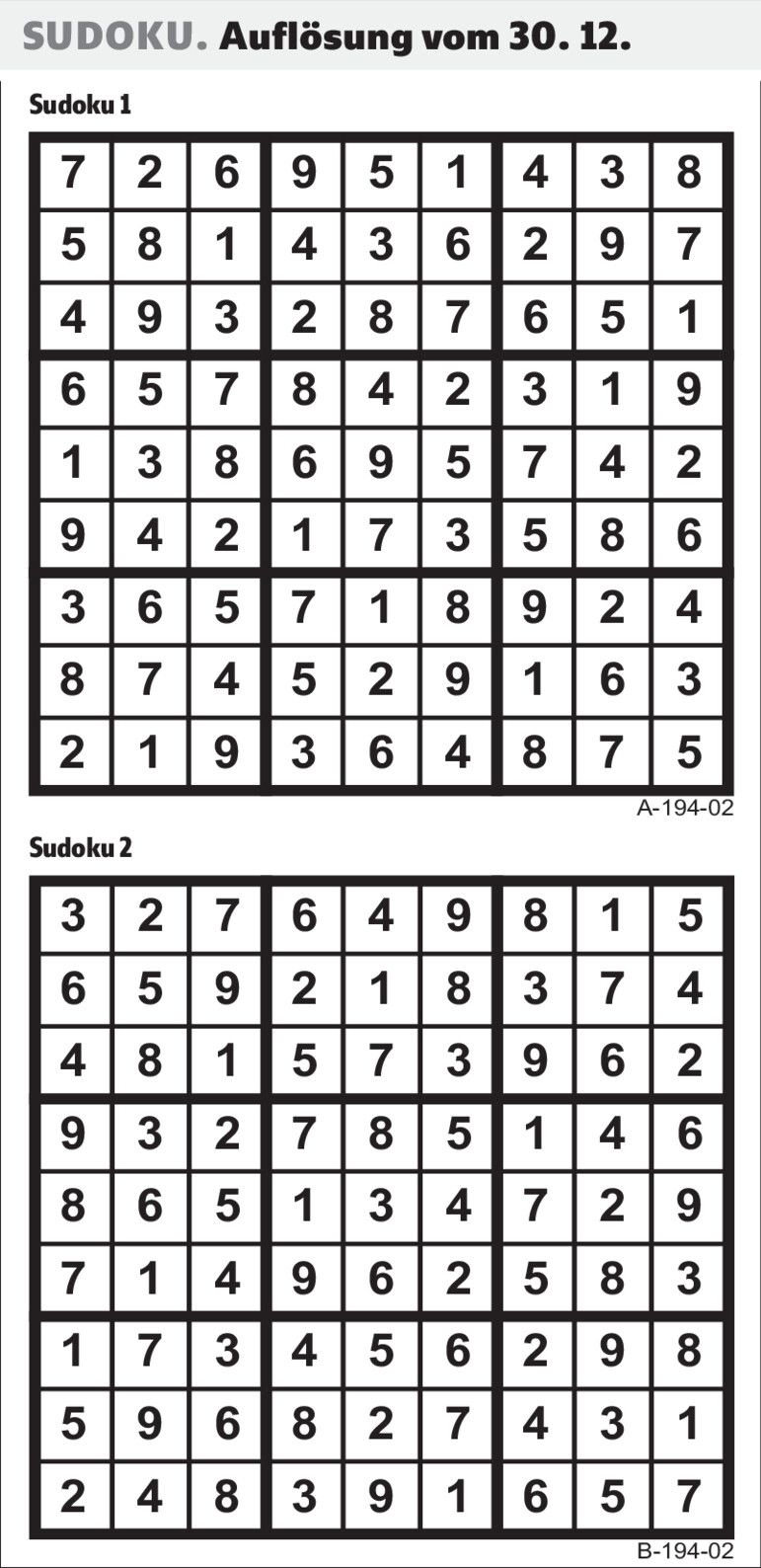 SUDOKU. Auflösung vom 30. 12.

Sudoku 1

| 7 | 2 | 6 | 9 | 5 | 1 | 4 | 3 | 8 |
|---|---|---|---|---|---|---|---|---|
| 5 | 8 | 1 | 4 | 3 | 6 | 2 | 9 | 7 |
| 4 | 9 | 3 | 2 | 8 | 7 | 6 | 5 | 1 |
| 6 | 5 | 7 | 8 | 4 | 2 | 3 | 1 | 9 |
| 1 | 3 | 8 | 6 | 9 | 5 | 7 | 4 | 2 |
| 9 | 4 | 2 | 1 | 7 | 3 | 5 | 8 | 6 |
| 3 | 6 | 5 | 7 | 1 | 8 | 9 | 2 | 4 |
| 8 | 7 | 4 | 5 | 2 | 9 | 1 | 6 | 3 |
| 2 | 1 | 9 | 3 | 6 | 4 | 8 | 7 | 5 |

A-194-02

Sudoku 2

| 3 | 2 | 7 | 6 | 4 | 9 | 8 | 1 | 5 |
|---|---|---|---|---|---|---|---|---|
| 6 | 5 | 9 | 2 | 1 | 8 | 3 | 7 | 4 |
| 4 | 8 | 1 | 5 | 7 | 3 | 9 | 6 | 2 |
| 9 | 3 | 2 | 7 | 8 | 5 | 1 | 4 | 6 |
| 8 | 6 | 5 | 1 | 3 | 4 | 7 | 2 | 9 |
| 7 | 1 | 4 | 9 | 6 | 2 | 5 | 8 | 3 |
| 1 | 7 | 3 | 4 | 5 | 6 | 2 | 9 | 8 |
| 5 | 9 | 6 | 8 | 2 | 7 | 4 | 3 | 1 |
| 2 | 4 | 8 | 3 | 9 | 1 | 6 | 5 | 7 |

B-194-02